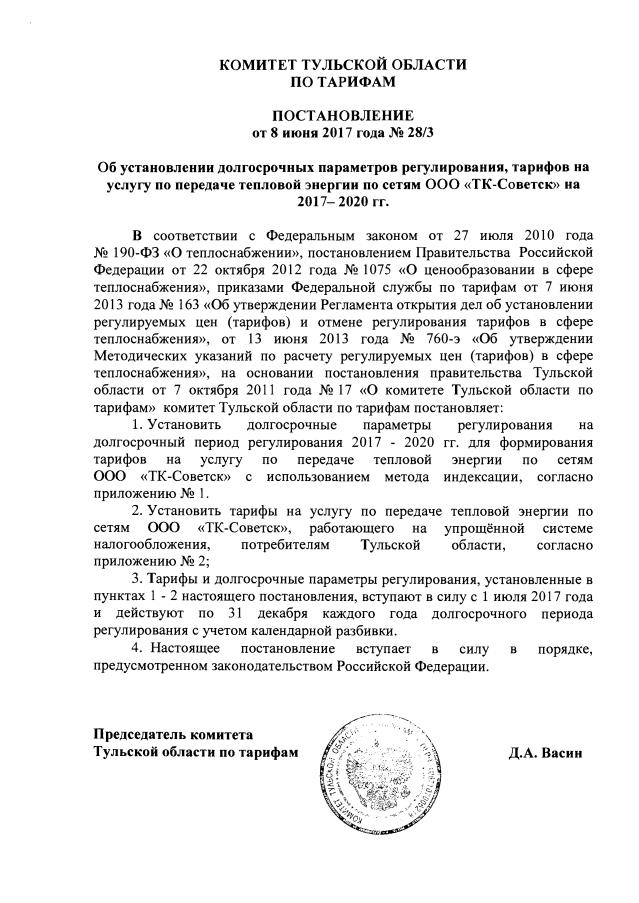 КОМИТЕТ ТУЛЬСКОЙ ОБЛАСТИ
ПО ТАРИФАМ

ПОСТАНОВЛЕНИЕ
от 8 июня 2017 года № 28/3

Об установлении долгосрочных параметров регулирования, тарифов на услугу по передаче тепловой энергии по сетям ООО «ТК-Советск» на 2017– 2020 гг.

В соответствии с Федеральным законом от 27 июля 2010 года № 190-ФЗ «О теплоснабжении», постановлением Правительства Российской Федерации от 22 октября 2012 года № 1075 «О ценообразовании в сфере теплоснабжения», приказами Федеральной службы по тарифам от 7 июня 2013 года № 163 «Об утверждении Регламента открытия дел об установлении регулируемых цен (тарифов) и отмене регулирования тарифов в сфере теплоснабжения», от 13 июня 2013 года № 760-э «Об утверждении Методических указаний по расчету регулируемых цен (тарифов) в сфере теплоснабжения», на основании постановления правительства Тульской области от 7 октября 2011 года № 17 «О комитете Тульской области по тарифам» комитет Тульской области по тарифам постановляет:

1. Установить долгосрочные параметры регулирования на долгосрочный период регулирования 2017 - 2020 гг. для формирования тарифов на услугу по передаче тепловой энергии по сетям ООО «ТК-Советск» с использованием метода индексации, согласно приложению № 1.

2. Установить тарифы на услугу по передаче тепловой энергии по сетям ООО «ТК-Советск», работающего на упрощённой системе налогообложения, потребителям Тульской области, согласно приложению № 2;

3. Тарифы и долгосрочные параметры регулирования, установленные в пунктах 1 - 2 настоящего постановления, вступают в силу с 1 июля 2017 года и действуют по 31 декабря каждого года долгосрочного периода регулирования с учетом календарной разбивки.

4. Настоящее постановление вступает в силу в порядке, предусмотренном законодательством Российской Федерации.

Председатель комитета
Тульской области по тарифам

Д.А. Васин

КОМИТЕТ ТУЛЬСКОЙ ОБЛАСТИ ПО ТАРИФАМ